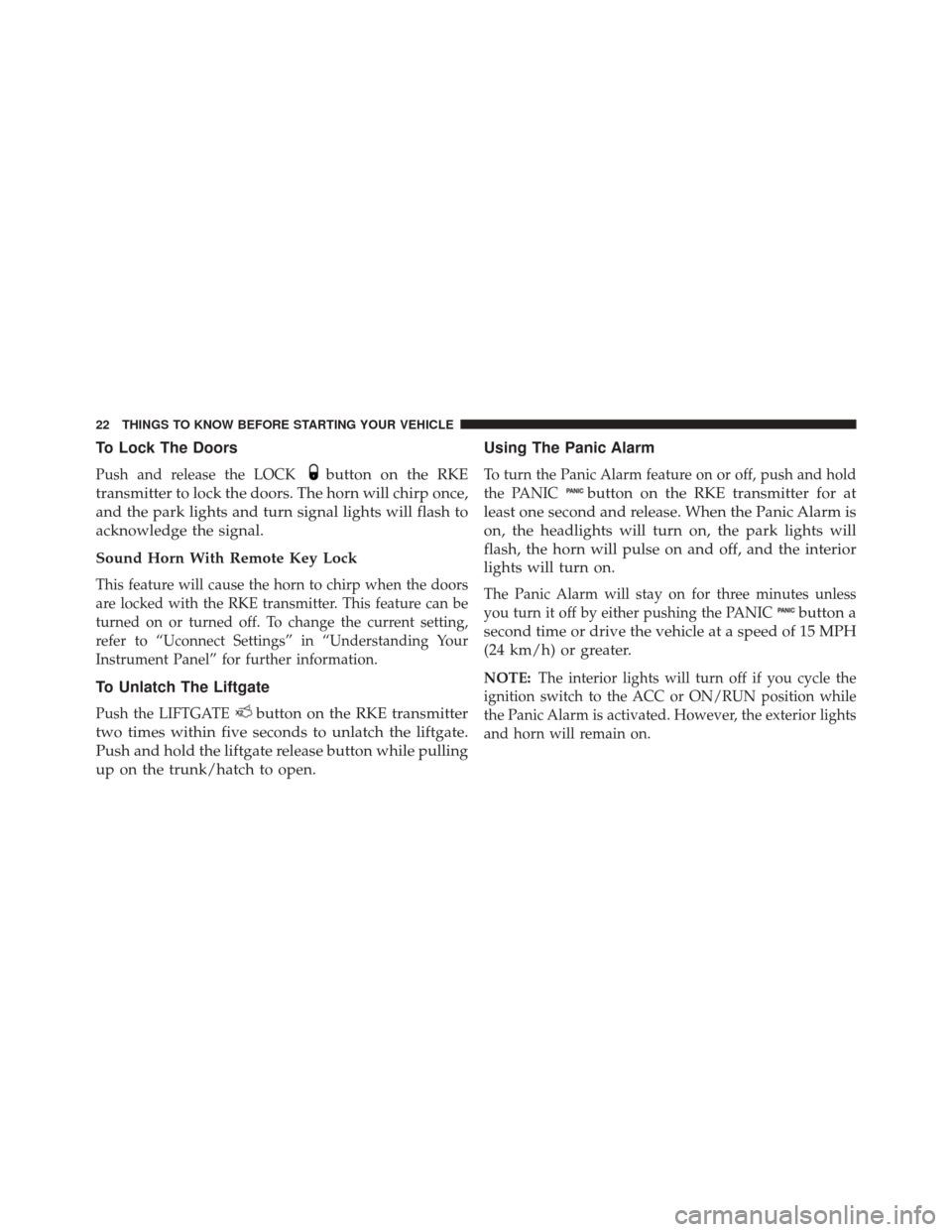 22 THINGS TO KNOW BEFORE STARTING YOUR VEHICLE

To Lock The Doors

Push and release the LOCK button on the RKE transmitter to lock the doors. The horn will chirp once, and the park lights and turn signal lights will flash to acknowledge the signal.

Sound Horn With Remote Key Lock

This feature will cause the horn to chirp when the doors are locked with the RKE transmitter. This feature can be turned on or turned off. To change the current setting, refer to “Uconnect Settings” in “Understanding Your Instrument Panel” for further information.

To Unlatch The Liftgate

Push the LIFTGATE button on the RKE transmitter two times within five seconds to unlatch the liftgate. Push and hold the liftgate release button while pulling up on the trunk/hatch to open.

Using The Panic Alarm

To turn the Panic Alarm feature on or off, push and hold the PANIC PANIC button on the RKE transmitter for at least one second and release. When the Panic Alarm is on, the headlights will turn on, the park lights will flash, the horn will pulse on and off, and the interior lights will turn on.

The Panic Alarm will stay on for three minutes unless you turn it off by either pushing the PANIC PANIC button a second time or drive the vehicle at a speed of 15 MPH (24 km/h) or greater.

NOTE: The interior lights will turn off if you cycle the ignition switch to the ACC or ON/RUN position while the Panic Alarm is activated. However, the exterior lights and horn will remain on.

carmanualsonline.info